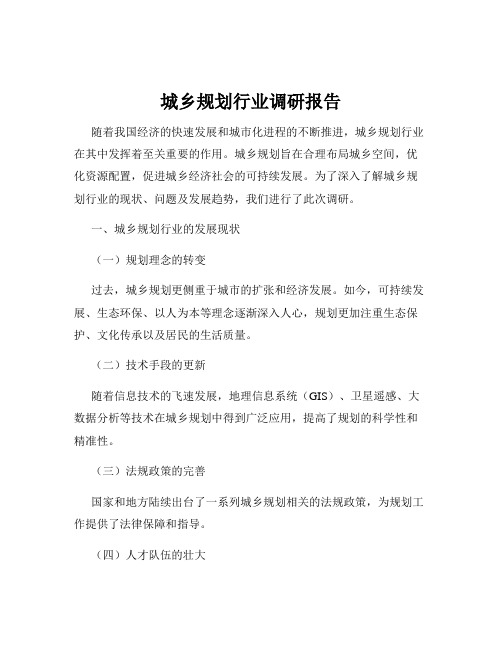 城乡规划行业调研报告

随着我国经济的快速发展和城市化进程的不断推进，城乡规划行业在其中发挥着至关重要的作用。城乡规划旨在合理布局城乡空间，优化资源配置，促进城乡经济社会的可持续发展。为了深入了解城乡规划行业的现状、问题及发展趋势，我们进行了此次调研。

一、城乡规划行业的发展现状

（一）规划理念的转变

过去，城乡规划更侧重于城市的扩张和经济发展。如今，可持续发展、生态环保、以人为本等理念逐渐深入人心，规划更加注重生态保护、文化传承以及居民的生活质量。

（二）技术手段的更新

随着信息技术的飞速发展，地理信息系统（GIS）、卫星遥感、大数据分析等技术在城乡规划中得到广泛应用，提高了规划的科学性和精准性。

（三）法规政策的完善

国家和地方陆续出台了一系列城乡规划相关的法规政策，为规划工作提供了法律保障和指导。

（四）人才队伍的壮大